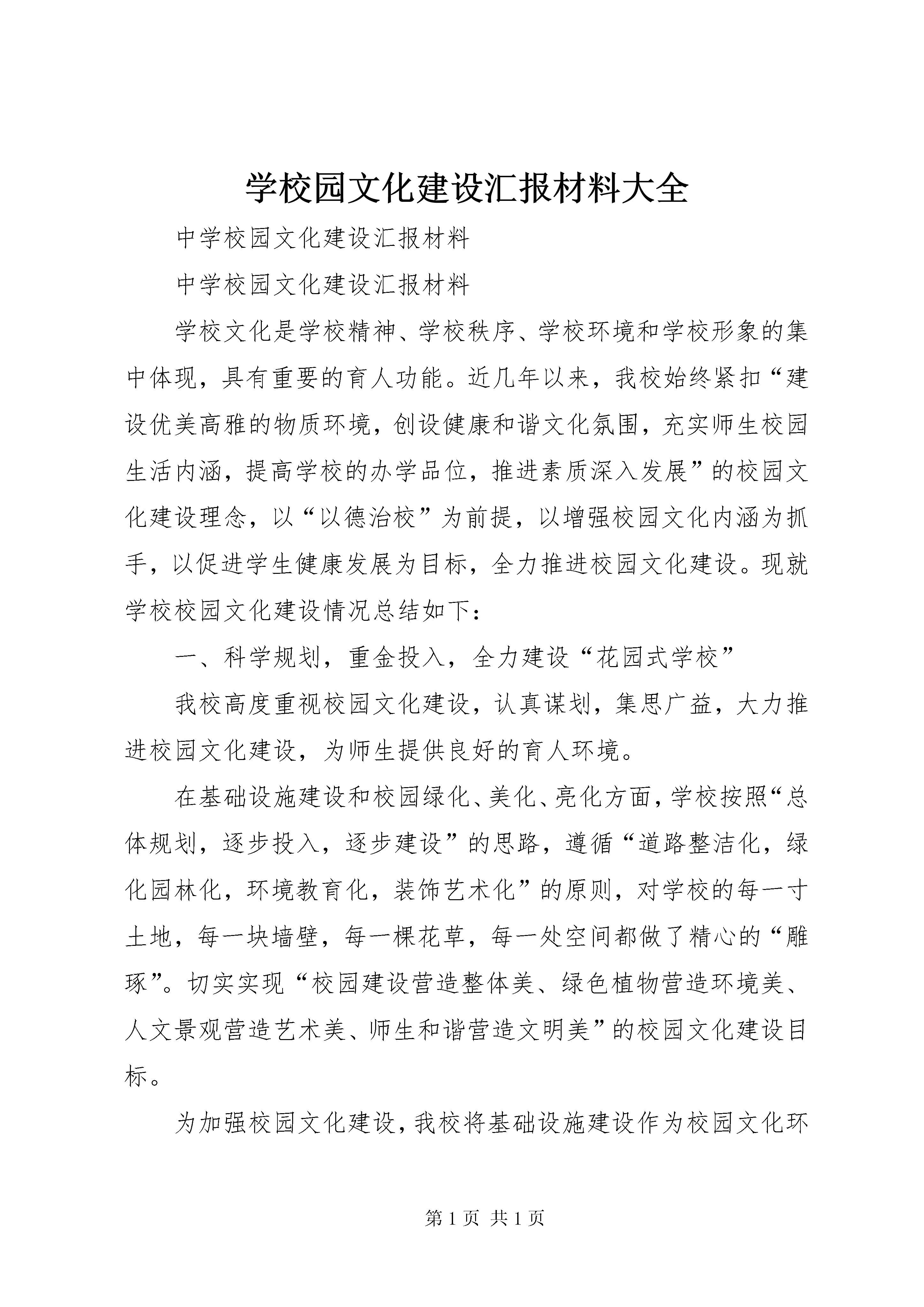 学校园文化建设汇报材料大全

中学校园文化建设汇报材料

中学校园文化建设汇报材料

学校文化是学校精神、学校秩序、学校环境和学校形象的集中体现，具有重要的育人功能。近几年以来，我校始终紧扣“建设优美高雅的物质环境，创设健康和谐文化氛围，充实师生校园生活内涵，提高学校的办学品位，推进素质深入发展”的校园文化建设理念，以“以德治校”为前提，以增强校园文化内涵为抓手，以促进学生健康发展为目标，全力推进校园文化建设。现就学校校园文化建设情况总结如下：

一、科学规划，重金投入，全力建设“花园式学校”

我校高度重视校园文化建设，认真谋划，集思广益，大力推进校园文化建设，为师生提供良好的育人环境。

在基础设施建设和校园绿化、美化、亮化方面，学校按照“总体规划，逐步投入，逐步建设”的思路，遵循“道路整洁化，绿化园林化，环境教育化，装饰艺术化”的原则，对学校的每一寸土地，每一块墙壁，每一棵花草，每一处空间都做了精心的“雕琢”。切实实现“校园建设营造整体美、绿色植物营造环境美、人文景观营造艺术美、师生和谐营造文明美”的校园文化建设目标。

为加强校园文化建设，我校将基础设施建设作为校园文化环

第 1 页 共 1 页